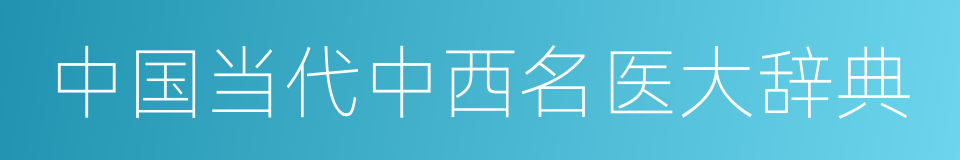 中国当代中西名医大辞典